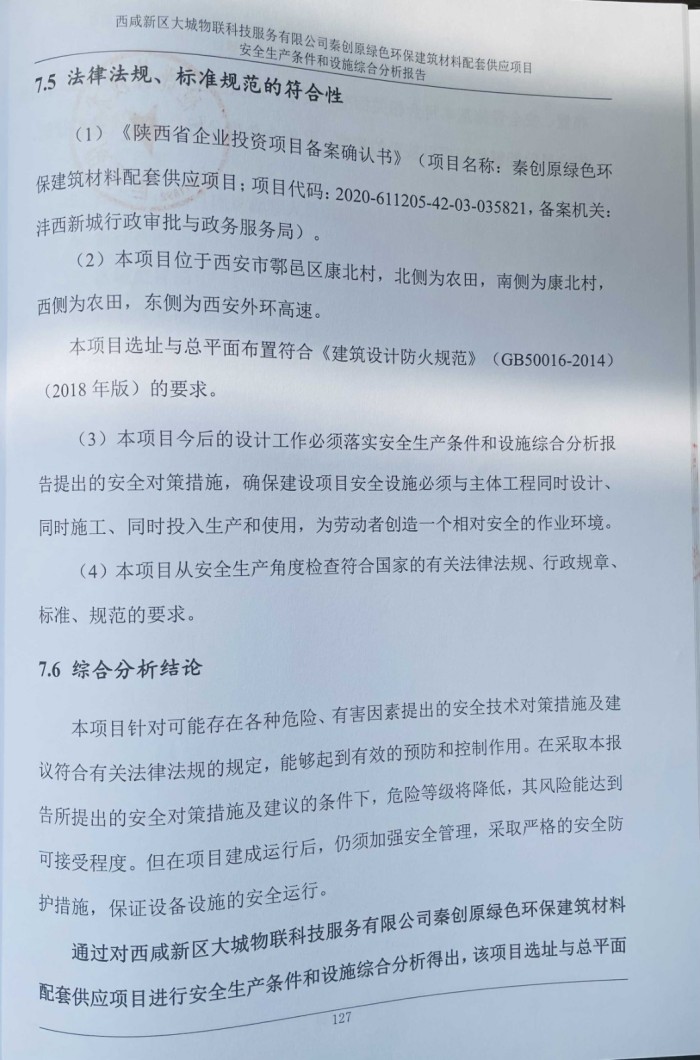 西咸新区大城物联科技服务有限公司秦创原绿色环保建筑材料配套供应项目
安全生产条件和设施综合分析报告

7.5 法律法规、标准规范的符合性

（1）《陕西省企业投资项目备案确认书》（项目名称：秦创原绿色环保建筑材料配套供应项目；项目代码：2020-611205-42-03-035821，备案机关：沣西新城行政审批与政务服务局）。

（2）本项目位于西安市鄠邑区康北村，北侧为农田，南侧为康北村，西侧为农田，东侧为西安外环高速。

本项目选址与总平面布置符合《建筑设计防火规范》（GB50016-2014）（2018年版）的要求。

（3）本项目今后的设计工作必须落实安全生产条件和设施综合分析报告提出的安全对策措施，确保建设项目安全设施必须与主体工程同时设计、同时施工、同时投入生产和使用，为劳动者创造一个相对安全的作业环境。

（4）本项目从安全生产角度检查符合国家的有关法律法规、行政规章、标准、规范的要求。

7.6 综合分析结论

本项目针对可能存在各种危险、有害因素提出的安全技术对策措施及建议符合有关法律法规的规定，能够起到有效的预防和控制作用。在采取本报告所提出的安全对策措施及建议的条件下，危险等级将降低，其风险能达到可接受程度。但在项目建成运行后，仍须加强安全管理，采取严格的安全防护措施，保证设备设施的安全运行。

通过对西咸新区大城物联科技服务有限公司秦创原绿色环保建筑材料配套供应项目进行安全生产条件和设施综合分析得出，该项目选址与总平面

127